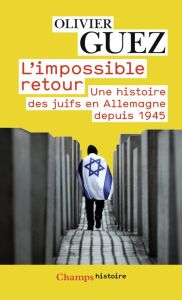 OLIVIER
GUEZ

L'impossible retour

Une histoire des juifs en Allemagne depuis 1945

Champs histoire